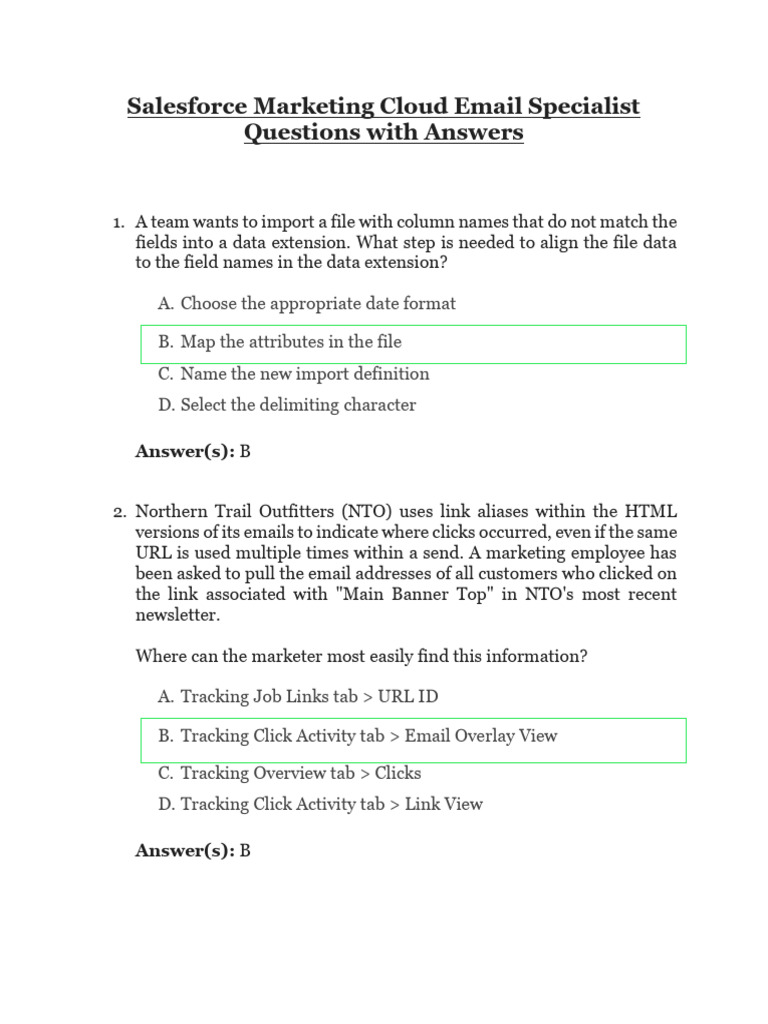 Salesforce Marketing Cloud Email Specialist Questions with Answers

1. A team wants to import a file with column names that do not match the fields into a data extension. What step is needed to align the file data to the field names in the data extension?

A. Choose the appropriate date format

B. Map the attributes in the file

C. Name the new import definition

D. Select the delimiting character

Answer(s): B

2. Northern Trail Outfitters (NTO) uses link aliases within the HTML versions of its emails to indicate where clicks occurred, even if the same URL is used multiple times within a send. A marketing employee has been asked to pull the email addresses of all customers who clicked on the link associated with "Main Banner Top" in NTO's most recent newsletter.

Where can the marketer most easily find this information?

A. Tracking Job Links tab > URL ID

B. Tracking Click Activity tab > Email Overlay View

C. Tracking Overview tab > Clicks

D. Tracking Click Activity tab > Link View

Answer(s): B